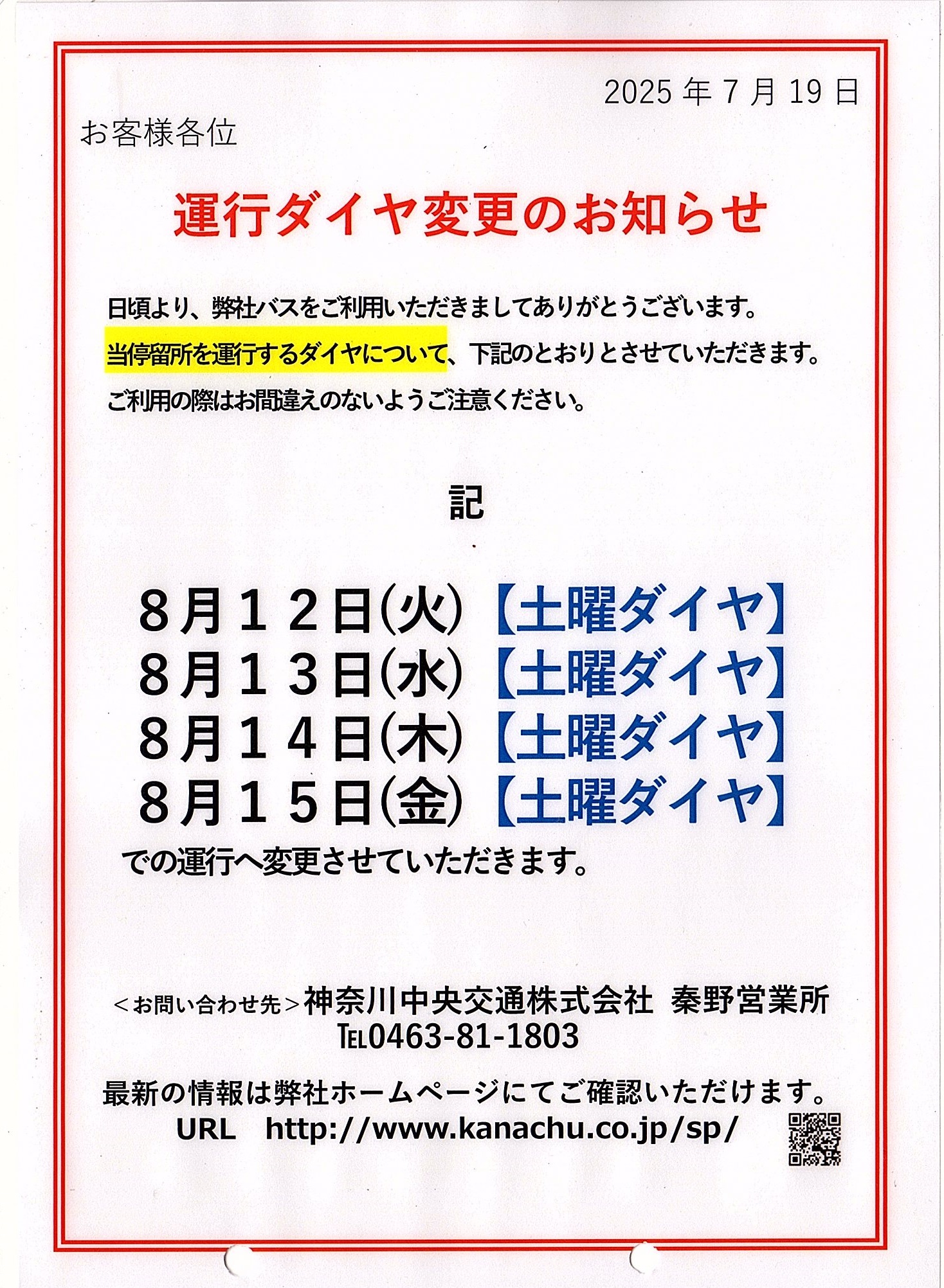 2025 年 7 月 19 日

お客様各位

運行ダイヤ変更のお知らせ

日頃より、弊社バスをご利用いただきましてありがとうございます。
当停留所を運行するダイヤについて、下記のとおりとさせていただきます。
ご利用の際はお間違えのないようご注意ください。

記

8月12日(火)【土曜ダイヤ】
8月13日(水)【土曜ダイヤ】
8月14日(木)【土曜ダイヤ】
8月15日(金)【土曜ダイヤ】
での運行へ変更させていただきます。

＜お問い合わせ先＞神奈川中央交通株式会社 秦野営業所
TEL0463-81-1803

最新の情報は弊社ホームページにてご確認いただけます。
URL http://www.kanachu.co.jp/sp/